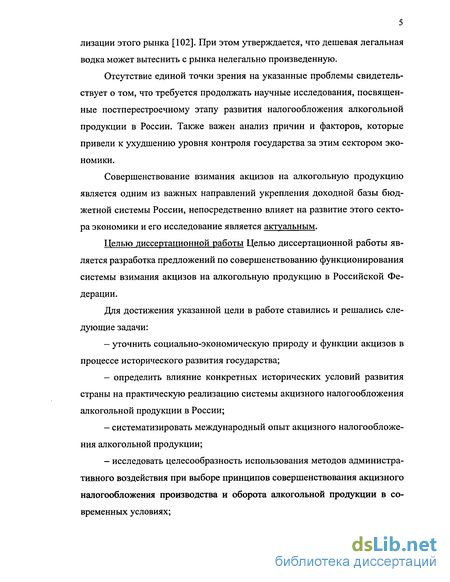 5

лизации этого рынка [102]. При этом утверждается, что дешевая легальная водка может вытеснить с рынка нелегально произведенную.

Отсутствие единой точки зрения на указанные проблемы свидетельствует о том, что требуется продолжать научные исследования, посвященные постперестроечному этапу развития налогообложения алкогольной продукции в России. Также важен анализ причин и факторов, которые привели к ухудшению уровня контроля государства за этим сектором экономики.

Совершенствование взимания акцизов на алкогольную продукцию является одним из важных направлений укрепления доходной базы бюджетной системы России, непосредственно влияет на развитие этого сектора экономики и его исследование является актуальным.

Целью диссертационной работы Целью диссертационной работы является разработка предложений по совершенствованию функционирования системы взимания акцизов на алкогольную продукцию в Российской Федерации.

Для достижения указанной цели в работе ставились и решались следующие задачи:

– уточнить социально-экономическую природу и функции акцизов в процессе исторического развития государства;

– определить влияние конкретных исторических условий развития страны на практическую реализацию системы акцизного налогообложения алкогольной продукции в России;

– систематизировать международный опыт акцизного налогообложения алкогольной продукции;

– исследовать целесообразность использования методов административного воздействия при выборе принципов совершенствования акцизного налогообложения производства и оборота алкогольной продукции в современных условиях;

dsLib.net
библиотека диссертаций